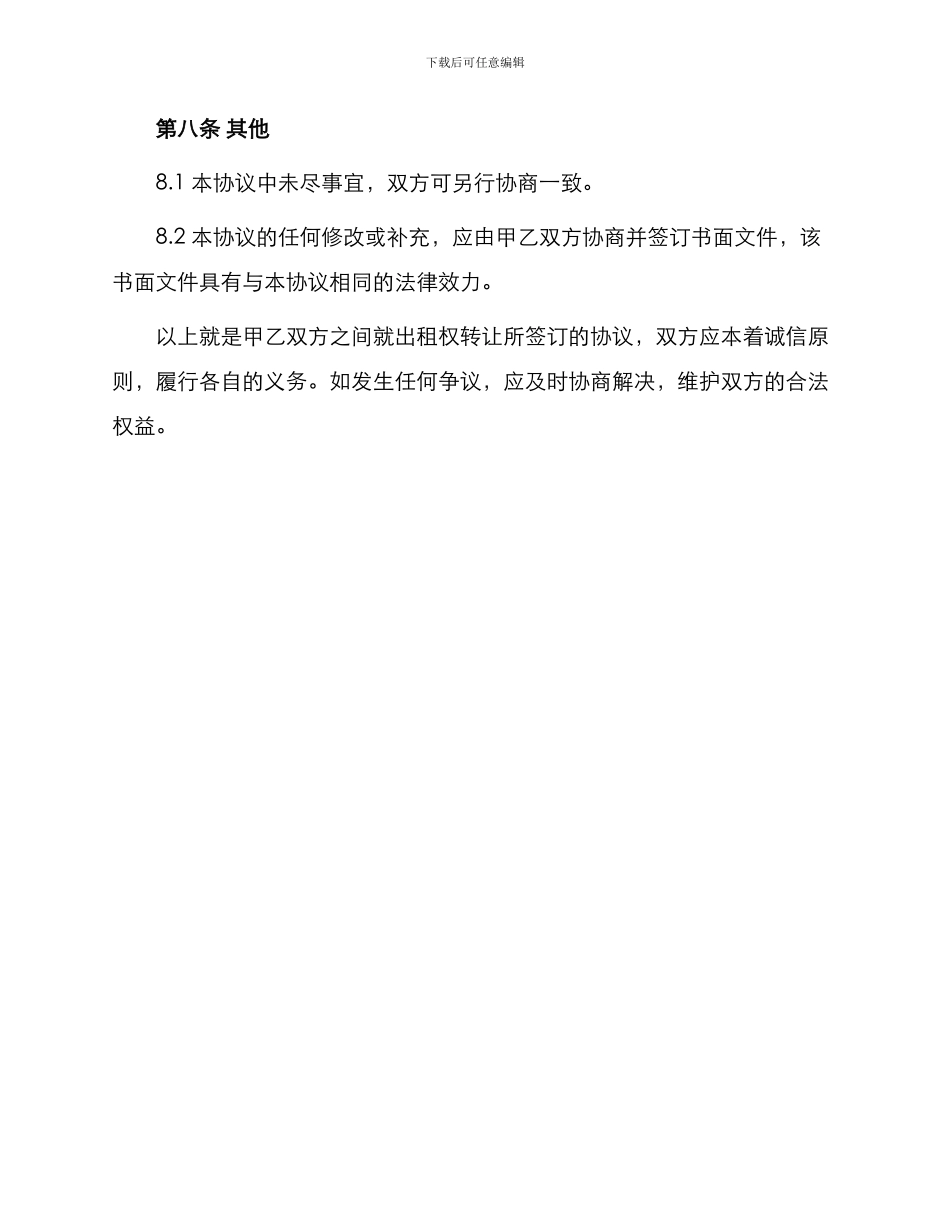 下载后可任意编辑

第八条 其他

8.1 本协议中未尽事宜，双方可另行协商一致。

8.2 本协议的任何修改或补充，应由甲乙双方协商并签订书面文件，该书面文件具有与本协议相同的法律效力。

以上就是甲乙双方之间就出租权转让所签订的协议，双方应本着诚信原则，履行各自的义务。如发生任何争议，应及时协商解决，维护双方的合法权益。